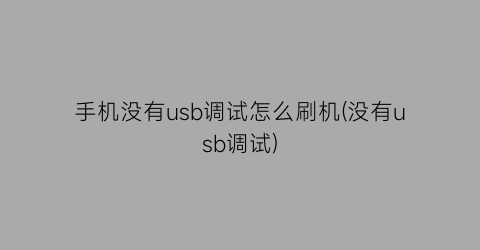 手机没有usb调试怎么刷机(没有usb调试)